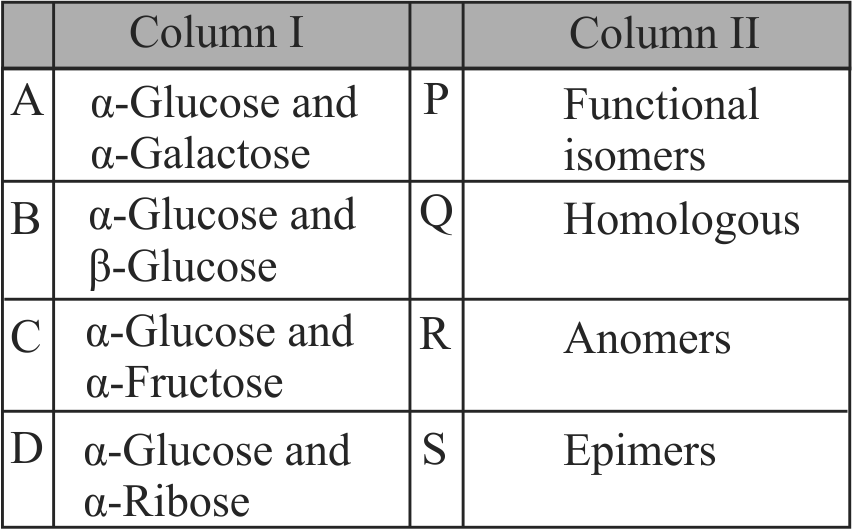 |   | Column I |   | Column II |
|---|---|---|---|
| A | α-Glucose and α-Galactose | P | Functional isomers |
| B | α-Glucose and β-Glucose | Q | Homologous |
| C | α-Glucose and α-Fructose | R | Anomers |
| D | α-Glucose and α-Ribose | S | Epimers |